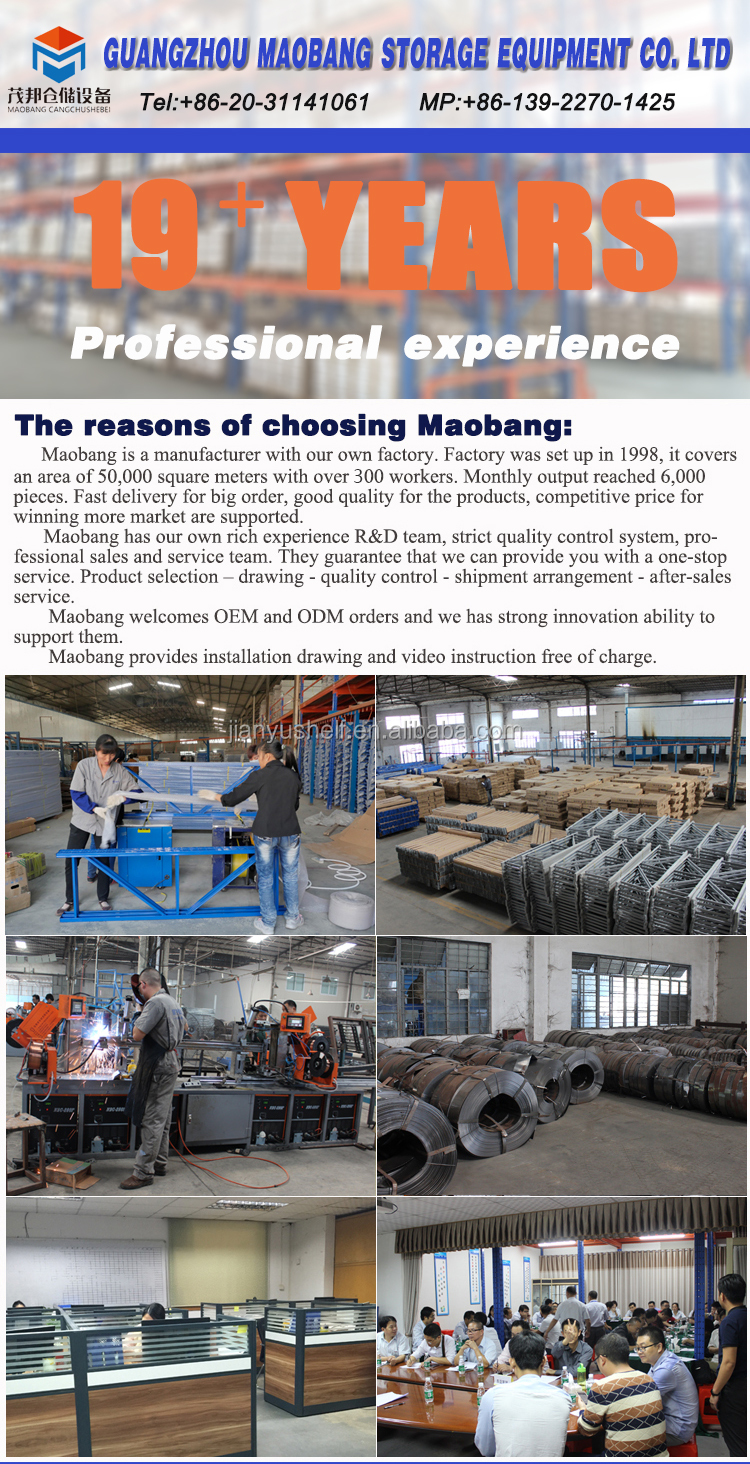 茂邦仓储设备
MAOBANG CANGCHUSHEBEI

GUANGZHOU MAOBANG STORAGE EQUIPMENT CO. LTD

Tel:+86-20-31141061 MP:+86-139-2270-1425

19⁺ YEARS

Professional experience

The reasons of choosing Maobang:

Maobang is a manufacturer with our own factory. Factory was set up in 1998, it covers an area of 50,000 square meters with over 300 workers. Monthly output reached 6,000 pieces. Fast delivery for big order, good quality for the products, competitive price for winning more market are supported.

Maobang has our own rich experience R&D team, strict quality control system, professional sales and service team. They guarantee that we can provide you with a one-stop service. Product selection – drawing - quality control - shipment arrangement - after-sales service.

Maobang welcomes OEM and ODM orders and we has strong innovation ability to support them.

Maobang provides installation drawing and video instruction free of charge.

jianyushelf.en.alibaba.com